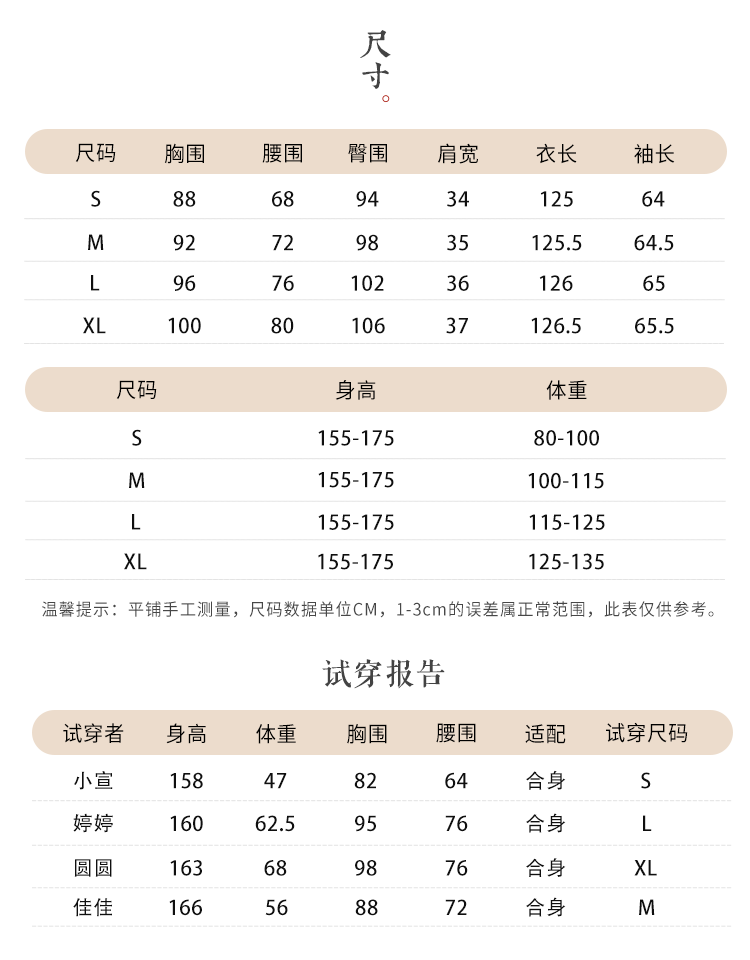 尺寸。

| 尺码 | 胸围 | 腰围 | 臀围 | 肩宽 | 衣长 | 袖长 |
|---|---|---|---|---|---|---|
| S | 88 | 68 | 94 | 34 | 125 | 64 |
| M | 92 | 72 | 98 | 35 | 125.5 | 64.5 |
| L | 96 | 76 | 102 | 36 | 126 | 65 |
| XL | 100 | 80 | 106 | 37 | 126.5 | 65.5 |

| 尺码 | 身高 | 体重 |
|---|---|---|
| S | 155-175 | 80-100 |
| M | 155-175 | 100-115 |
| L | 155-175 | 115-125 |
| XL | 155-175 | 125-135 |

温馨提示：平铺手工测量，尺码数据单位CM，1-3cm的误差属正常范围，此表仅供参考。

试穿报告

| 试穿者 | 身高 | 体重 | 胸围 | 腰围 | 适配 | 试穿尺码 |
|---|---|---|---|---|---|---|
| 小宣 | 158 | 47 | 82 | 64 | 合身 | S |
| 婷婷 | 160 | 62.5 | 95 | 76 | 合身 | L |
| 圆圆 | 163 | 68 | 98 | 76 | 合身 | XL |
| 佳佳 | 166 | 56 | 88 | 72 | 合身 | M |